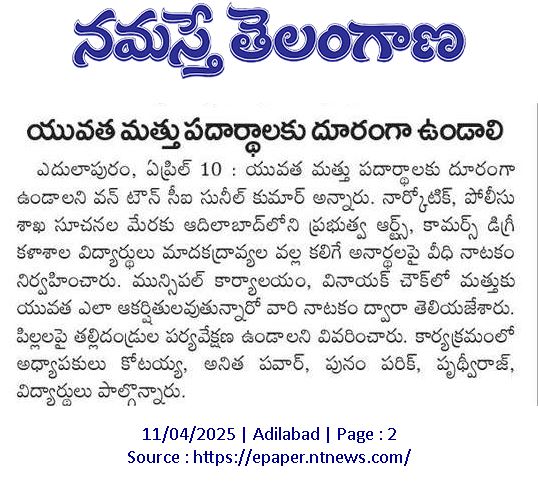 నమస్తే తెలంగాణ

యువత మత్తు పదార్థాలకు దూరంగా ఉండాలి

ఎదులాపురం, ఏప్రిల్ 10 : యువత మత్తు పదార్థాలకు దూరంగా ఉండాలని వన్ టౌన్ సీఐ సునీల్ కుమార్ అన్నారు. నార్కోటిక్, పోలీసు శాఖ సూచనల మేరకు ఆదిలాబాద్‌లోని ప్రభుత్వ ఆర్ట్స్, కామర్స్ డిగ్రీ కళాశాల విద్యార్థులు మాదకద్రావ్యల వల్ల కలిగే అనార్థలపై వీధి నాటకం నిర్వహించారు. మున్సిపల్ కార్యాలయం, వినాయక్ చౌక్‌లో మత్తుకు యువత ఎలా ఆకర్షితులవుతున్నారో వారి నాటకం ద్వారా తెలియజేశారు. పిల్లలపై తల్లిదండ్రుల పర్యవేక్షణ ఉండాలని వివరించారు. కార్యక్రమంలో అధ్యాపకులు కోటయ్య, అనిత పవార్, పునం పరిక్, పృథ్వీరాజ్, విద్యార్థులు పాల్గొన్నారు.

11/04/2025 | Adilabad | Page : 2
Source : https://epaper.ntnews.com/